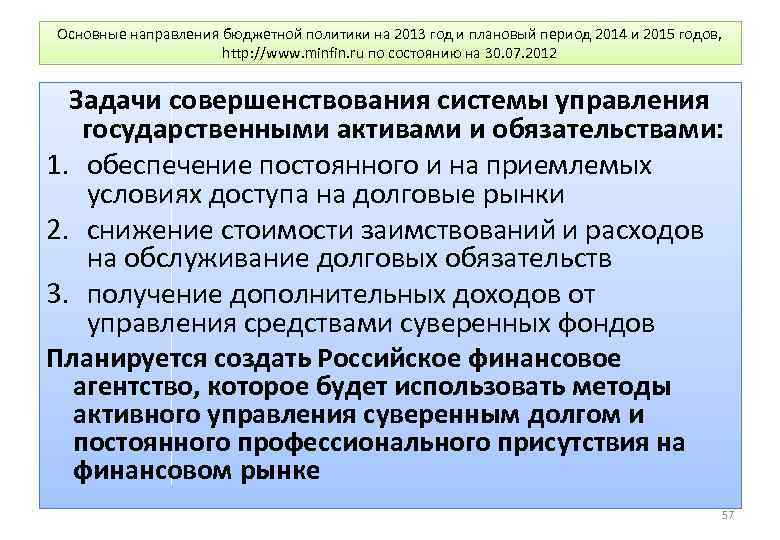 Основные направления бюджетной политики на 2013 год и плановый период 2014 и 2015 годов, http://www.minfin.ru по состоянию на 30.07.2012

Задачи совершенствования системы управления государственными активами и обязательствами:

1. обеспечение постоянного и на приемлемых условиях доступа на долговые рынки
2. снижение стоимости заимствований и расходов на обслуживание долговых обязательств
3. получение дополнительных доходов от управления средствами суверенных фондов

Планируется создать Российское финансовое агентство, которое будет использовать методы активного управления суверенным долгом и постоянного профессионального присутствия на финансовом рынке

57